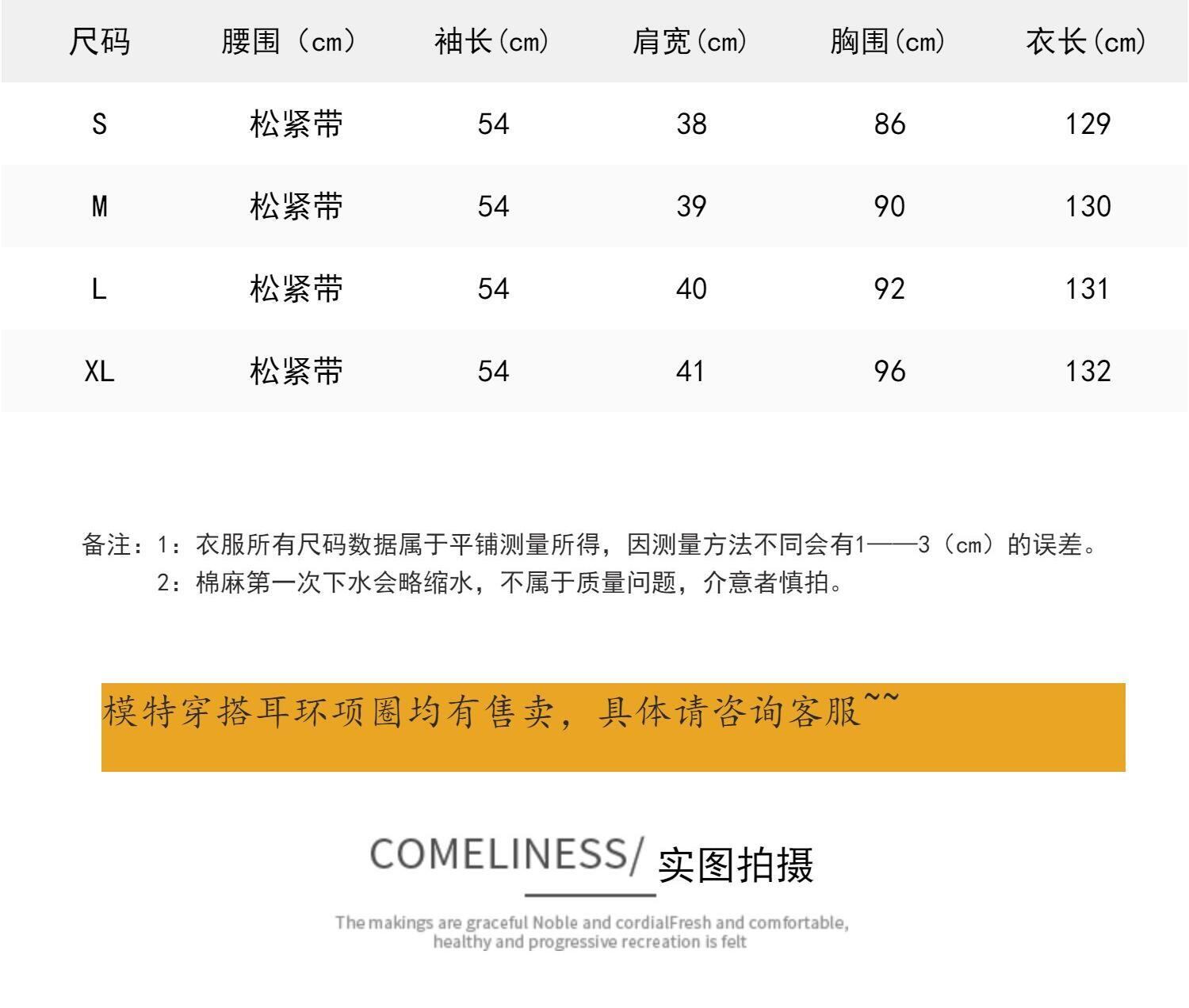 | 尺码 | 腰围（cm） | 袖长(cm) | 肩宽(cm) | 胸围(cm) | 衣长(cm) |
|---|---|---|---|---|---|
| S | 松紧带 | 54 | 38 | 86 | 129 |
| M | 松紧带 | 54 | 39 | 90 | 130 |
| L | 松紧带 | 54 | 40 | 92 | 131 |
| XL | 松紧带 | 54 | 41 | 96 | 132 |

备注：1：衣服所有尺码数据属于平铺测量所得，因测量方法不同会有1——3（cm）的误差。
2：棉麻第一次下水会略缩水，不属于质量问题，介意者慎拍。

模特穿搭耳环项圈均有售卖，具体请咨询客服~~

COMELINESS/ 实图拍摄

The makings are graceful Noble and cordialFresh and comfortable, healthy and progressive recreation is felt